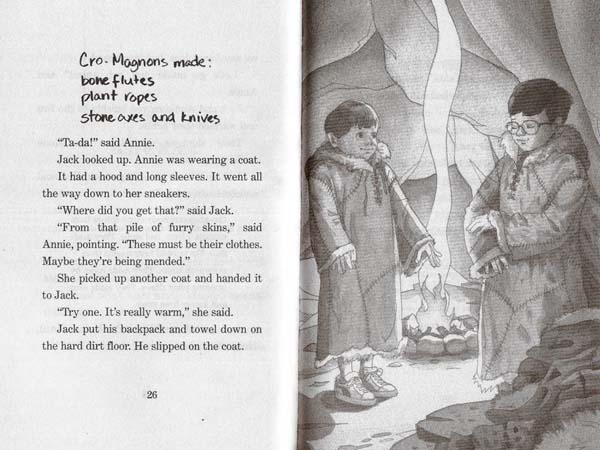 Cro-Magnons made:
bone flutes
plant ropes
stone axes and knives

"Ta-da!" said Annie.

Jack looked up. Annie was wearing a coat. It had a hood and long sleeves. It went all the way down to her sneakers.

"Where did you get that?" said Jack.

"From that pile of furry skins," said Annie, pointing. "These must be their clothes. Maybe they're being mended."

She picked up another coat and handed it to Jack.

"Try one. It's really warm," she said.

Jack put his backpack and towel down on the hard dirt floor. He slipped on the coat.

26